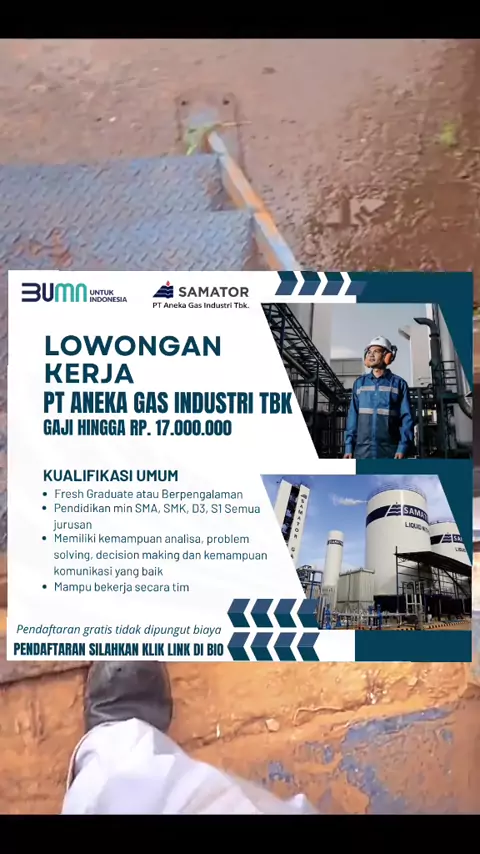 BUMN UNTUK INDONESIA

SAMATOR
PT Aneka Gas Industri Tbk.

LOWONGAN KERJA
PT ANEKA GAS INDUSTRI TBK
GAJI HINGGA RP. 17.000.000

KUALIFIKASI UMUM
• Fresh Graduate atau Berpengalaman
• Pendidikan min SMA, SMK, D3, S1 Semua jurusan
• Memiliki kemampuan analisa, problem solving, decision making dan kemampuan komunikasi yang baik
• Mampu bekerja secara tim

Pendaftaran gratis tidak dipungut biaya
PENDAFTARAN SILAHKAN KLIK LINK DI BIO